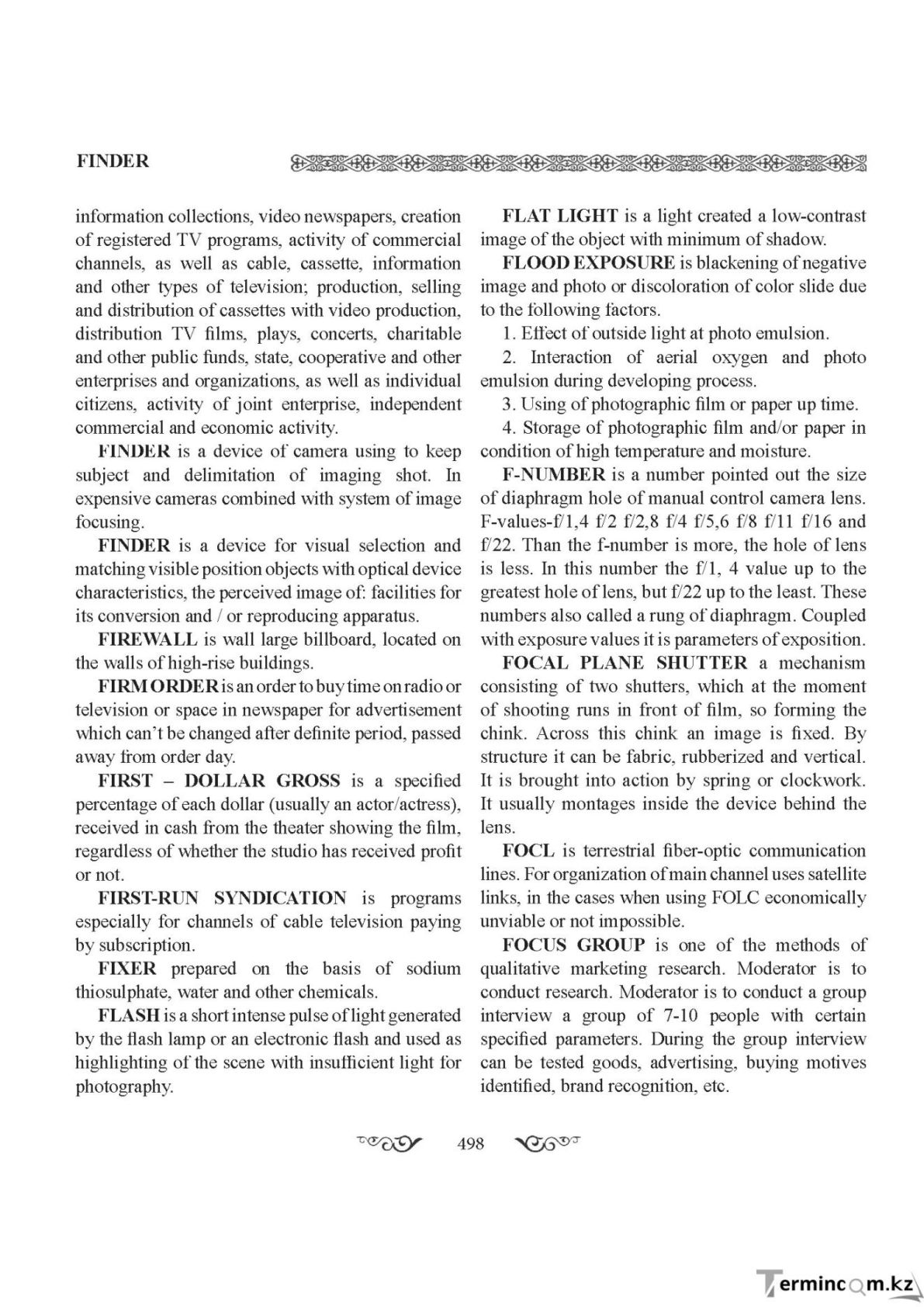 FINDER

information collections, video newspapers, creation of registered TV programs, activity of commercial channels, as well as cable, cassette, information and other types of television; production, selling and distribution of cassettes with video production, distribution TV films, plays, concerts, charitable and other public funds, state, cooperative and other enterprises and organizations, as well as individual citizens, activity of joint enterprise, independent commercial and economic activity.

FINDER is a device of camera using to keep subject and delimitation of imaging shot. In expensive cameras combined with system of image focusing.

FINDER is a device for visual selection and matching visible position objects with optical device characteristics, the perceived image of: facilities for its conversion and / or reproducing apparatus.

FIREWALL is wall large billboard, located on the walls of high-rise buildings.

FIRM ORDER is an order to buy time on radio or television or space in newspaper for advertisement which can't be changed after definite period, passed away from order day.

FIRST – DOLLAR GROSS is a specified percentage of each dollar (usually an actor/actress), received in cash from the theater showing the film, regardless of whether the studio has received profit or not.

FIRST-RUN SYNDICATION is programs especially for channels of cable television paying by subscription.

FIXER prepared on the basis of sodium thiosulphate, water and other chemicals.

FLASH is a short intense pulse of light generated by the flash lamp or an electronic flash and used as highlighting of the scene with insufficient light for photography.

FLAT LIGHT is a light created a low-contrast image of the object with minimum of shadow.

FLOOD EXPOSURE is blackening of negative image and photo or discoloration of color slide due to the following factors.

1. Effect of outside light at photo emulsion.

2. Interaction of aerial oxygen and photo emulsion during developing process.

3. Using of photographic film or paper up time.

4. Storage of photographic film and/or paper in condition of high temperature and moisture.

F-NUMBER is a number pointed out the size of diaphragm hole of manual control camera lens. F-values-f/1,4 f/2 f/2,8 f/4 f/5,6 f/8 f/11 f/16 and f/22. Than the f-number is more, the hole of lens is less. In this number the f/1, 4 value up to the greatest hole of lens, but f/22 up to the least. These numbers also called a rung of diaphragm. Coupled with exposure values it is parameters of exposition.

FOCAL PLANE SHUTTER a mechanism consisting of two shutters, which at the moment of shooting runs in front of film, so forming the chink. Across this chink an image is fixed. By structure it can be fabric, rubberized and vertical. It is brought into action by spring or clockwork. It usually montages inside the device behind the lens.

FOCL is terrestrial fiber-optic communication lines. For organization of main channel uses satellite links, in the cases when using FOLC economically unviable or not impossible.

FOCUS GROUP is one of the methods of qualitative marketing research. Moderator is to conduct research. Moderator is to conduct a group interview a group of 7-10 people with certain specified parameters. During the group interview can be tested goods, advertising, buying motives identified, brand recognition, etc.

498

Termincom.kz